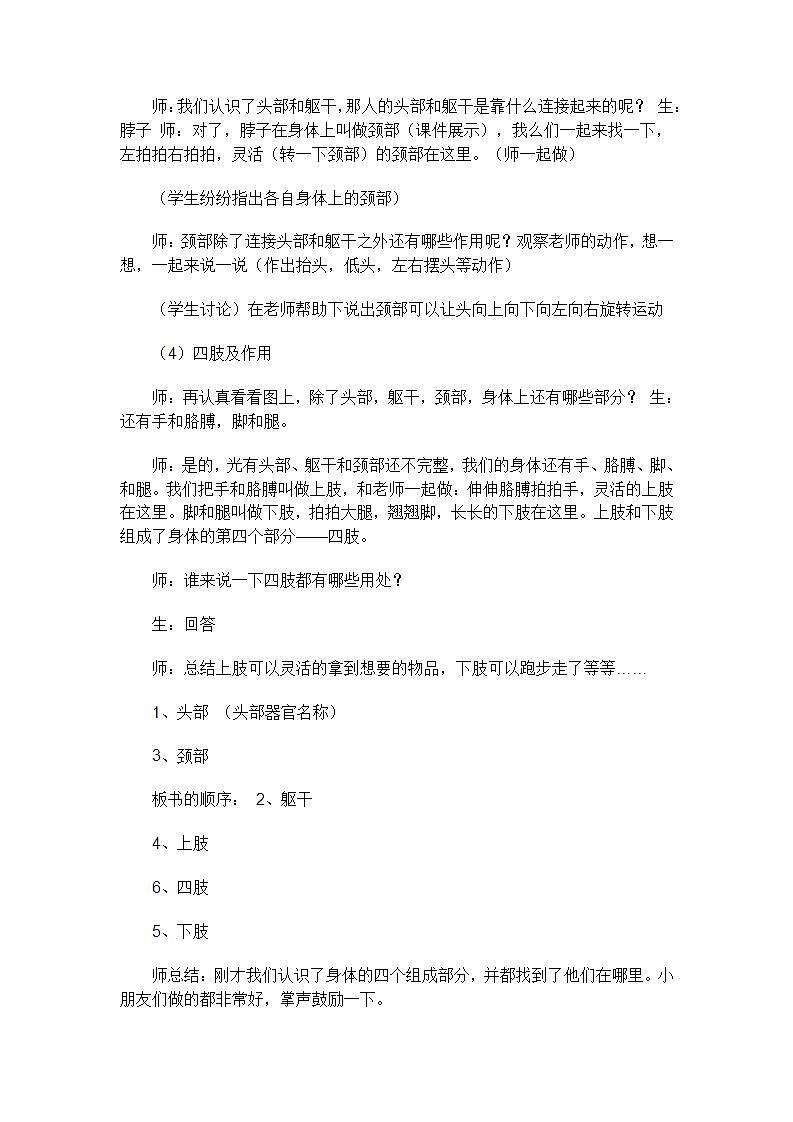 师：我们认识了头部和躯干，那人的头部和躯干是靠什么连接起来的呢？ 生：脖子 师：对了，脖子在身体上叫做颈部（课件展示），我么们一起来找一下，左拍拍右拍拍，灵活（转一下颈部）的颈部在这里。（师一起做）

（学生纷纷指出各自身体上的颈部）

师：颈部除了连接头部和躯干之外还有哪些作用呢？观察老师的动作，想一想，一起来说一说（作出抬头，低头，左右摆头等动作）

（学生讨论）在老师帮助下说出颈部可以让头向上向下向左向右旋转运动

（4）四肢及作用

师：再认真看看图上，除了头部，躯干，颈部，身体上还有哪些部分？ 生：还有手和胳膊，脚和腿。

师：是的，光有头部、躯干和颈部还不完整，我们的身体还有手、胳膊、脚、和腿。我们把手和胳膊叫做上肢，和老师一起做：伸伸胳膊拍拍手，灵活的上肢在这里。脚和腿叫做下肢，拍拍大腿，翘翘脚，长长的下肢在这里。上肢和下肢组成了身体的第四个部分——四肢。

师：谁来说一下四肢都有哪些用处？

生：回答

师：总结上肢可以灵活的拿到想要的物品，下肢可以跑步走了等等……

1、头部 （头部器官名称）

3、颈部

板书的顺序： 2、躯干

4、上肢

6、四肢

5、下肢

师总结：刚才我们认识了身体的四个组成部分，并都找到了他们在哪里。小朋友们做的都非常好，掌声鼓励一下。